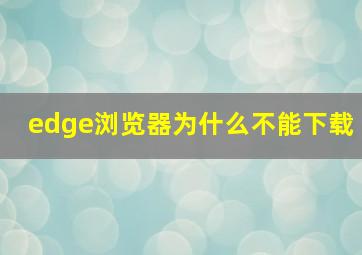 edge浏览器为什么不能下载